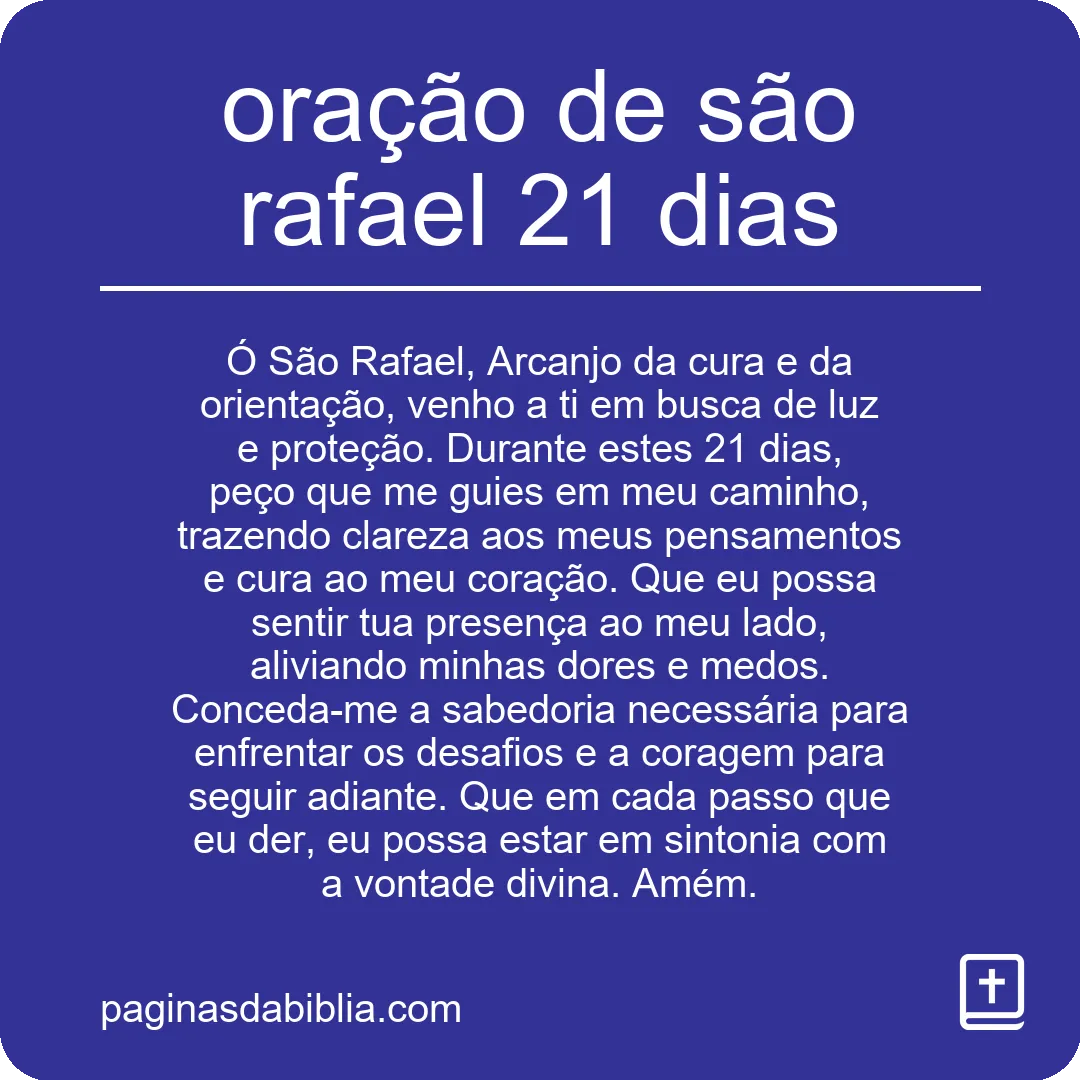 oração de são rafael 21 dias

Ó São Rafael, Arcanjo da cura e da orientação, venho a ti em busca de luz e proteção. Durante estes 21 dias, peço que me guies em meu caminho, trazendo clareza aos meus pensamentos e cura ao meu coração. Que eu possa sentir tua presença ao meu lado, aliviando minhas dores e medos. Conceda-me a sabedoria necessária para enfrentar os desafios e a coragem para seguir adiante. Que em cada passo que eu der, eu possa estar em sintonia com a vontade divina. Amém.

paginasdabiblia.com